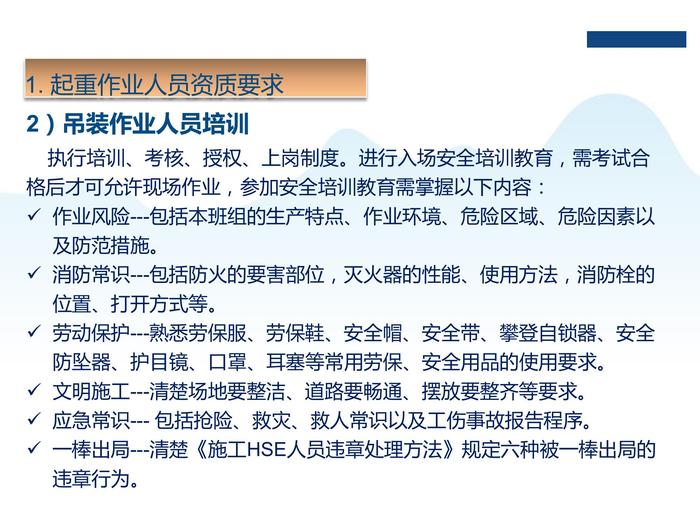 1. 起重作业人员资质要求

2）吊装作业人员培训

执行培训、考核、授权、上岗制度。进行入场安全培训教育，需考试合格后才可允许现场作业，参加安全培训教育需掌握以下内容：

✓ 作业风险---包括本班组的生产特点、作业环境、危险区域、危险因素以及防范措施。

✓ 消防常识---包括防火的要害部位，灭火器的性能、使用方法，消防栓的位置、打开方式等。

✓ 劳动保护---熟悉劳保服、劳保鞋、安全帽、安全带、攀登自锁器、安全防坠器、护目镜、口罩、耳塞等常用劳保、安全用品的使用要求。

✓ 文明施工---清楚场地要整洁、道路要畅通、摆放要整齐等要求。

✓ 应急常识--- 包括抢险、救灾、救人常识以及工伤事故报告程序。

✓ 一棒出局---清楚《施工HSE人员违章处理方法》规定六种被一棒出局的违章行为。